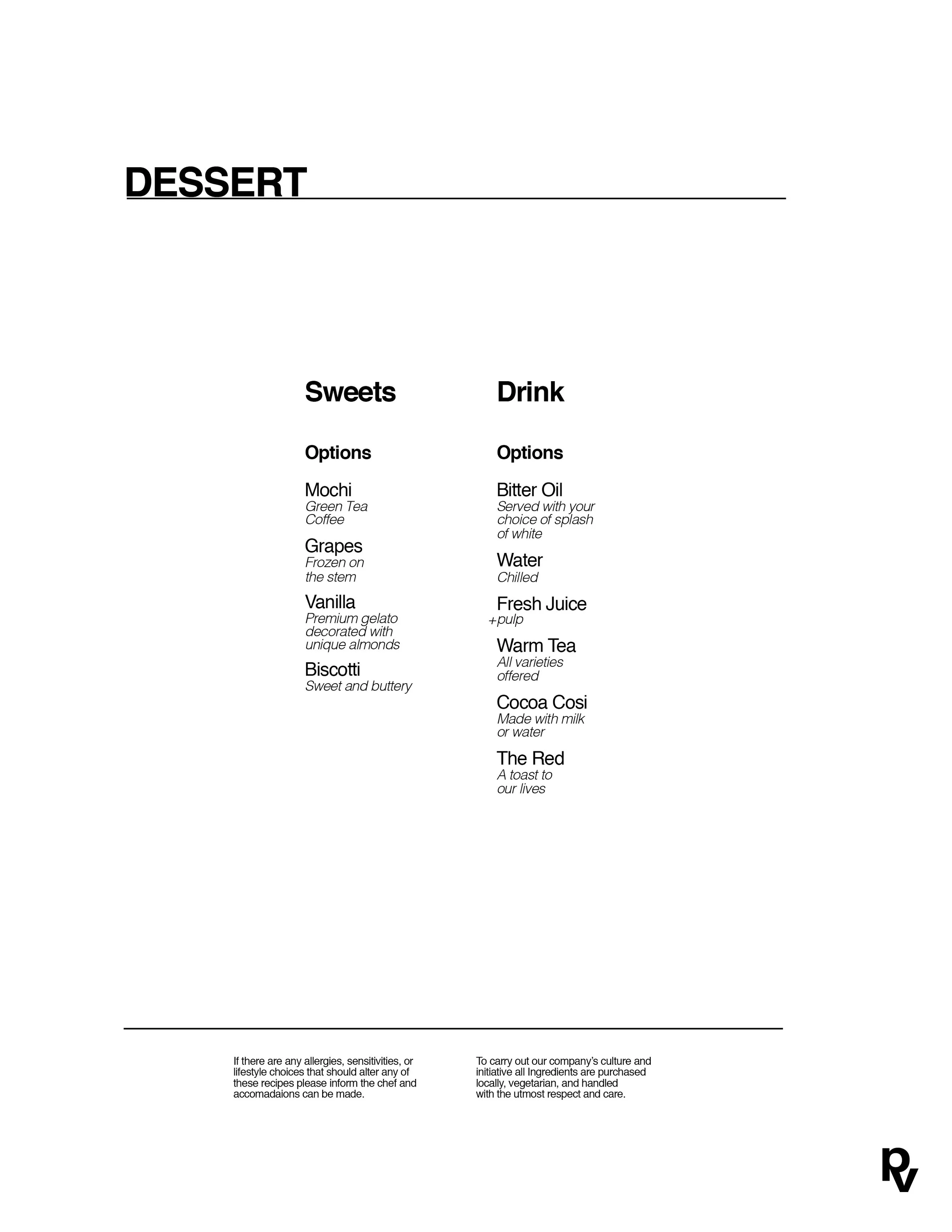 DESSERT

Sweets

Options

Mochi
Green Tea
Coffee

Grapes
Frozen on the stem

Vanilla
Premium gelato decorated with unique almonds

Biscotti
Sweet and buttery

Drink

Options

Bitter Oil
Served with your choice of splash of white

Water
Chilled

Fresh Juice
+pulp

Warm Tea
All varieties offered

Cocoa Cosi
Made with milk or water

The Red
A toast to our lives

If there are any allergies, sensitivities, or lifestyle choices that should alter any of these recipes please inform the chef and accomadaions can be made.

To carry out our company's culture and initiative all Ingredients are purchased locally, vegetarian, and handled with the utmost respect and care.

RV